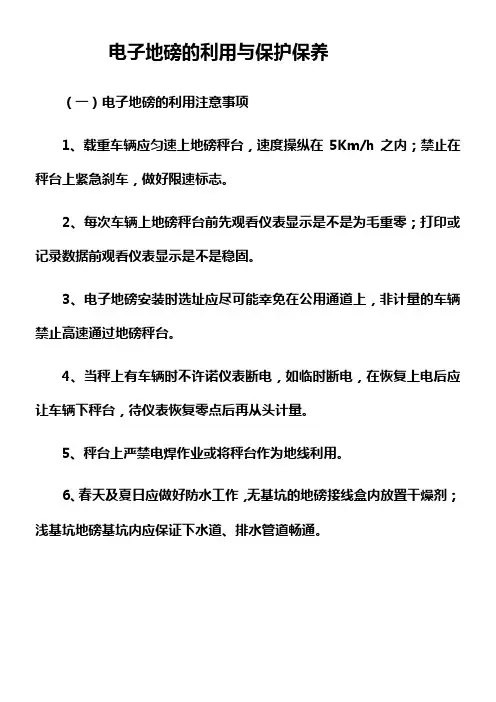 电子地磅的利用与保护保养

（一）电子地磅的利用注意事项

1、载重车辆应匀速上地磅秤台，速度操纵在 5Km/h 之内；禁止在秤台上紧急刹车，做好限速标志。

2、每次车辆上地磅秤台前先观看仪表显示是不是为毛重零；打印或记录数据前观看仪表显示是不是稳固。

3、电子地磅安装时选址应尽可能幸免在公用通道上，非计量的车辆禁止高速通过地磅秤台。

4、当秤上有车辆时不许诺仪表断电，如临时断电，在恢复上电后应让车辆下秤台，待仪表恢复零点后再从头计量。

5、秤台上严禁电焊作业或将秤台作为地线利用。

6、春天及夏日应做好防水工作，无基坑的地磅接线盒内放置干燥剂；浅基坑地磅基坑内应保证下水道、排水管道畅通。